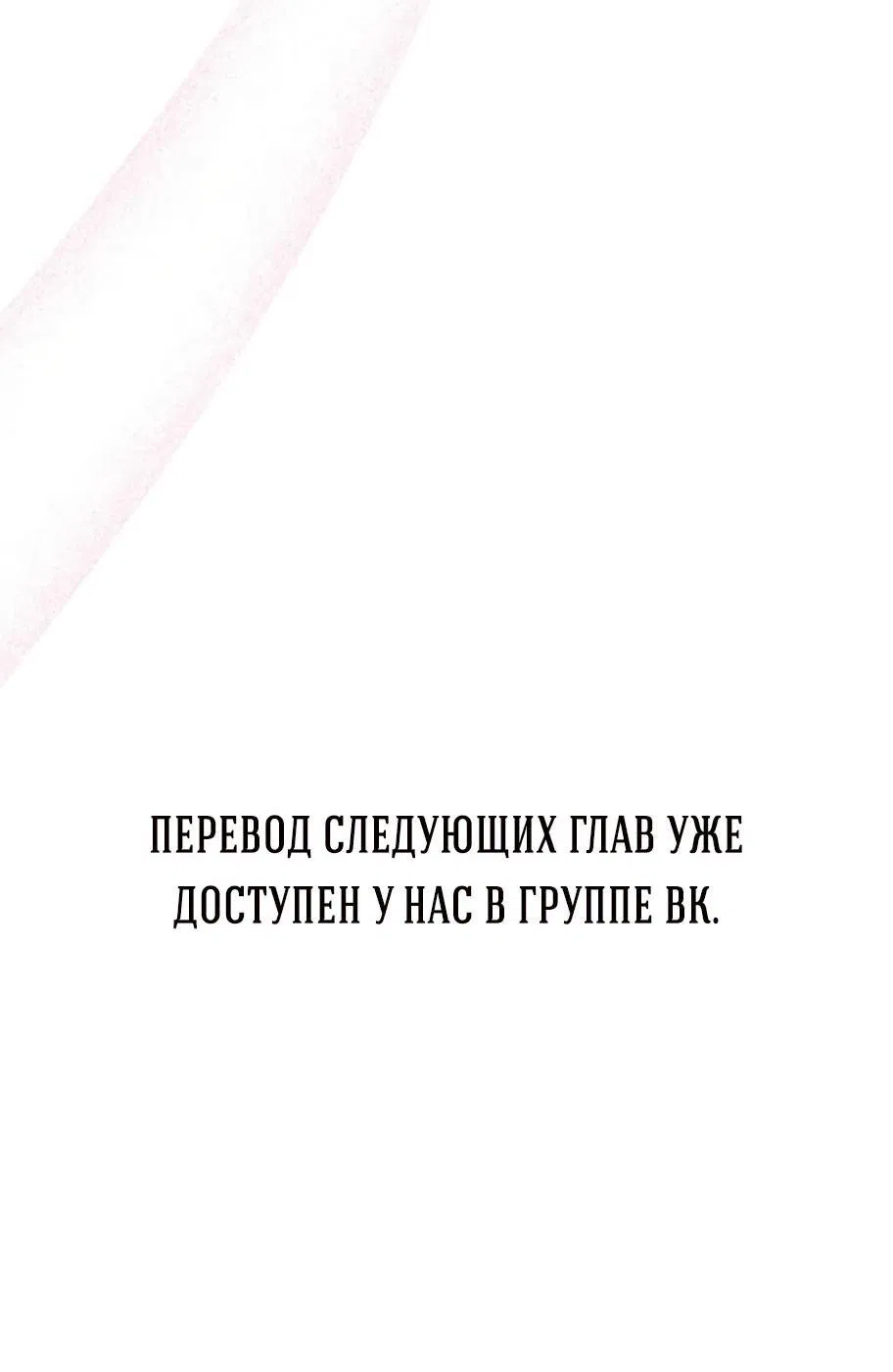 ПЕРЕВОД СЛЕДУЮЩИХ ГЛАВ УЖЕ ДОСТУПЕН У НАС В ГРУППЕ ВК.